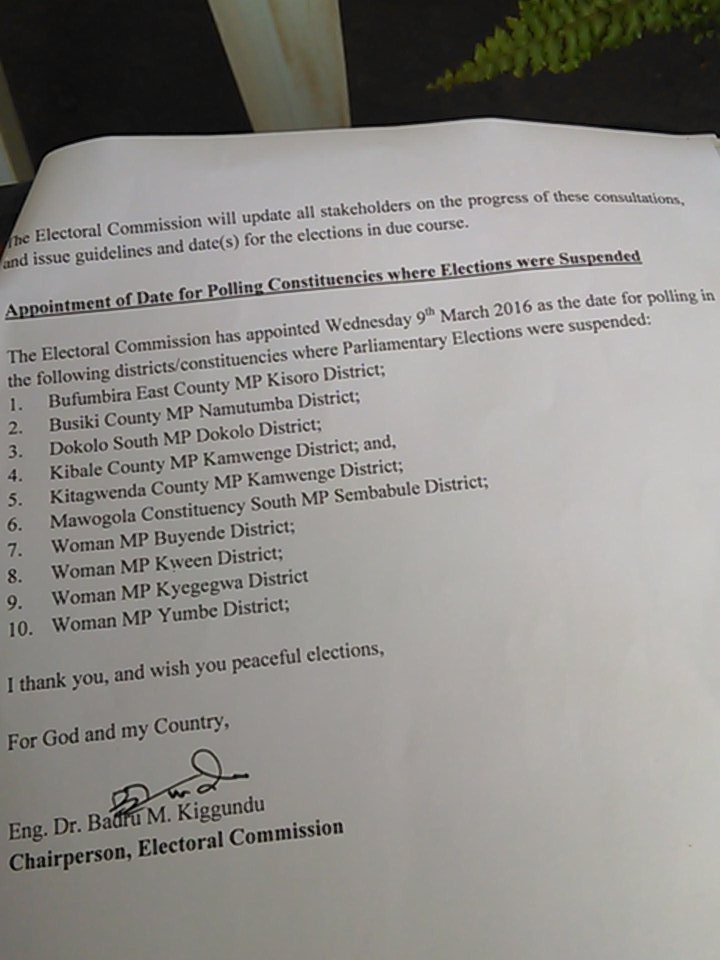 The Electoral Commission will update all stakeholders on the progress of these consultations, and issue guidelines and date(s) for the elections in due course.

Appointment of Date for Polling Constituencies where Elections were Suspended

The Electoral Commission has appointed Wednesday 9$^{th}$ March 2016 as the date for polling in the following districts/constituencies where Parliamentary Elections were suspended:
1. Bufumbira East County MP Kisoro District;
2. Busiki County MP Namutumba District;
3. Dokolo South MP Dokolo District;
4. Kibale County MP Kamwenge District; and,
5. Kitagwenda County MP Kamwenge District;
6. Mawogola Constituency South MP Sembabule District;
7. Woman MP Buyende District;
8. Woman MP Kween District;
9. Woman MP Kyegegwa District
10. Woman MP Yumbe District;

I thank you, and wish you peaceful elections,

For God and my Country,

Eng. Dr. Badru M. Kiggundu
Chairperson, Electoral Commission